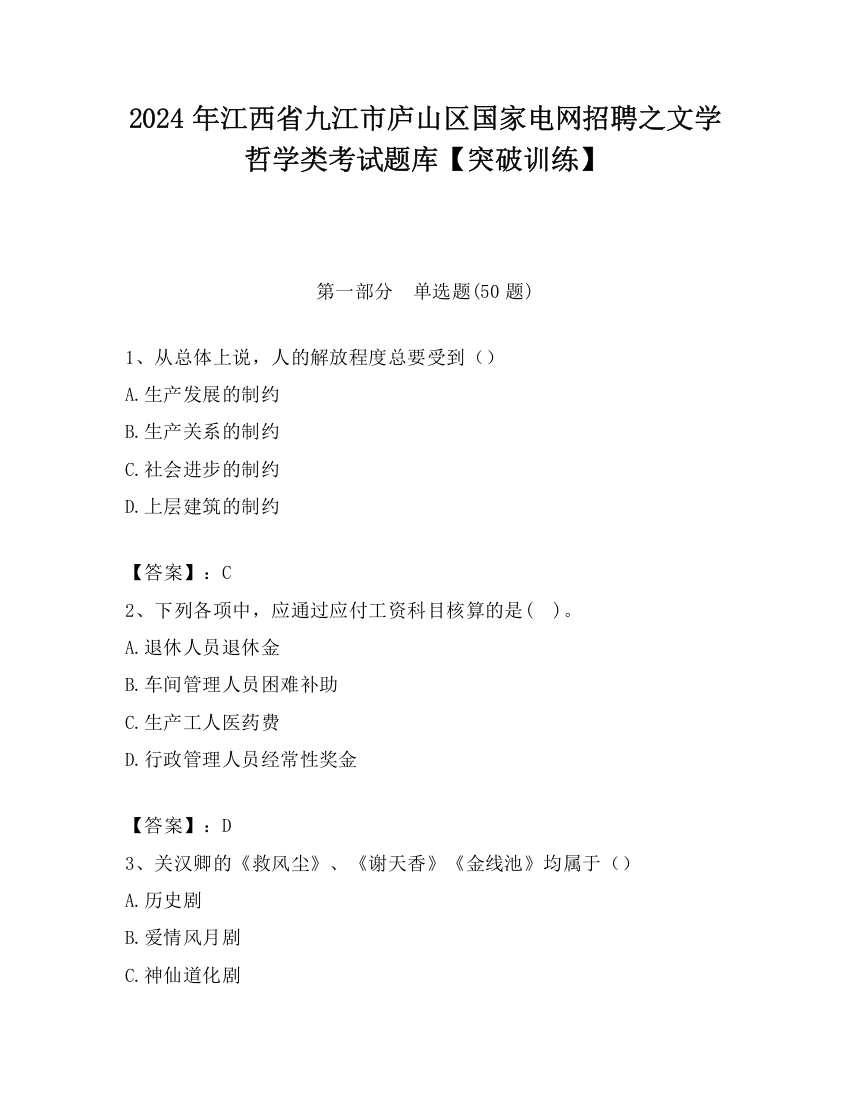 2024年江西省九江市庐山区国家电网招聘之文学哲学类考试题库【突破训练】

第一部分　单选题(50题)

1、从总体上说，人的解放程度总要受到（）
A.生产发展的制约
B.生产关系的制约
C.社会进步的制约
D.上层建筑的制约

【答案】：C
2、下列各项中，应通过应付工资科目核算的是(　)。
A.退休人员退休金
B.车间管理人员困难补助
C.生产工人医药费
D.行政管理人员经常性奖金

【答案】：D
3、关汉卿的《救风尘》、《谢天香》《金线池》均属于（）
A.历史剧
B.爱情风月剧
C.神仙道化剧